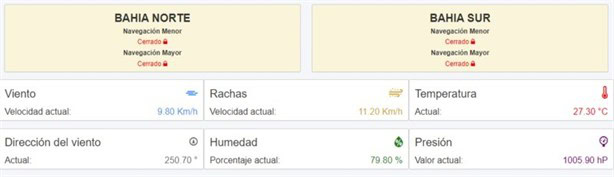 BAHIA NORTE
Navegación Menor
Cerrado
Navegación Mayor
Cerrado

BAHIA SUR
Navegación Menor
Cerrado
Navegación Mayor
Cerrado

Viento
Velocidad actual: 9.80 Km/h

Rachas
Velocidad actual: 11.20 Km/h

Temperatura
Actual: 27.30 °C

Dirección del viento
Actual: 250.70 °

Humedad
Porcentaje actual: 79.80 %

Presión
Valor actual: 1005.90 hP